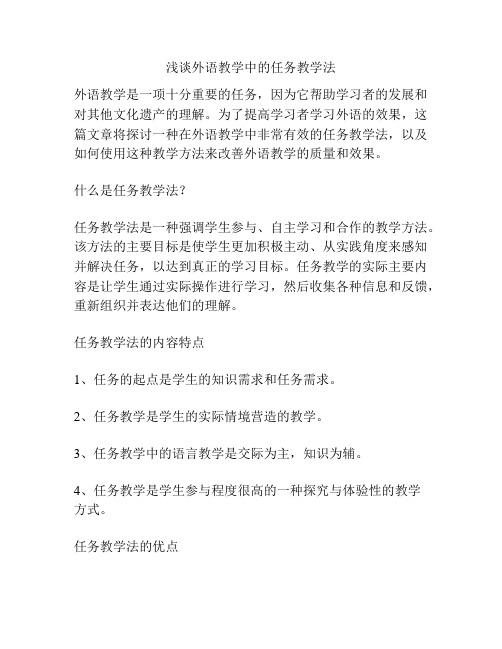 浅谈外语教学中的任务教学法

外语教学是一项十分重要的任务，因为它帮助学习者的发展和对其他文化遗产的理解。为了提高学习者学习外语的效果，这篇文章将探讨一种在外语教学中非常有效的任务教学法，以及如何使用这种教学方法来改善外语教学的质量和效果。

什么是任务教学法？

任务教学法是一种强调学生参与、自主学习和合作的教学方法。该方法的主要目标是使学生更加积极主动、从实践角度来感知并解决任务，以达到真正的学习目标。任务教学的实际主要内容是让学生通过实际操作进行学习，然后收集各种信息和反馈，重新组织并表达他们的理解。

任务教学法的内容特点

1、任务的起点是学生的知识需求和任务需求。

2、任务教学是学生的实际情境营造的教学。

3、任务教学中的语言教学是交际为主，知识为辅。

4、任务教学是学生参与程度很高的一种探究与体验性的教学方式。

任务教学法的优点